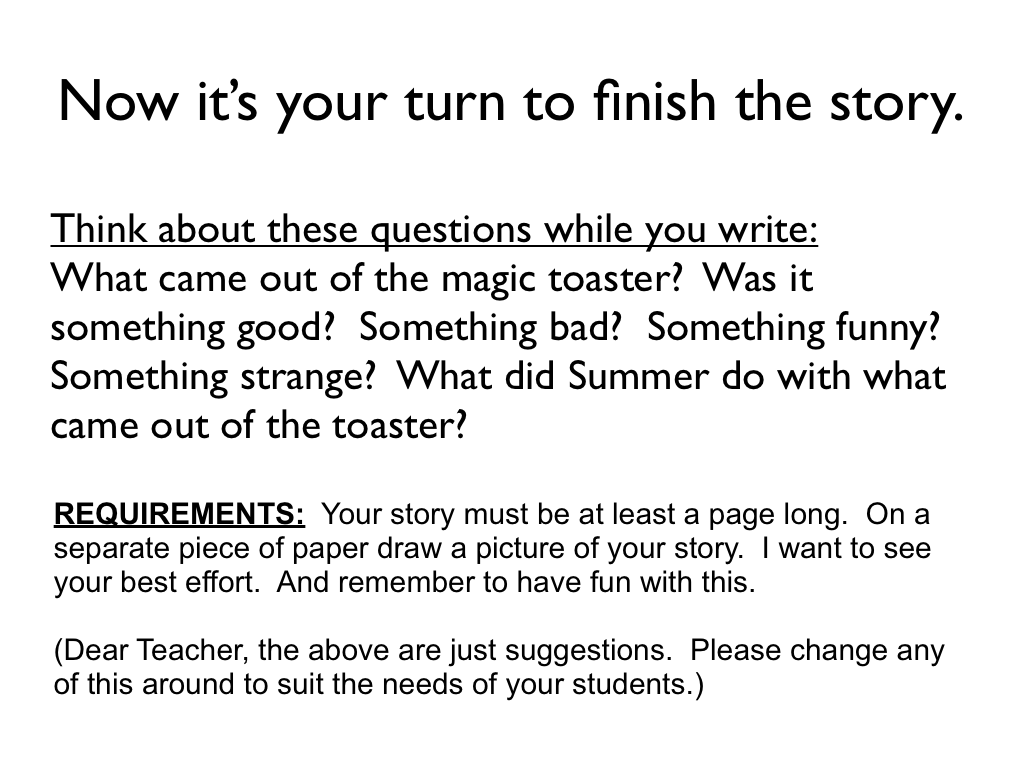 Now it's your turn to finish the story.

Think about these questions while you write:
What came out of the magic toaster? Was it something good? Something bad? Something funny? Something strange? What did Summer do with what came out of the toaster?

REQUIREMENTS: Your story must be at least a page long. On a separate piece of paper draw a picture of your story. I want to see your best effort. And remember to have fun with this.

(Dear Teacher, the above are just suggestions. Please change any of this around to suit the needs of your students.)